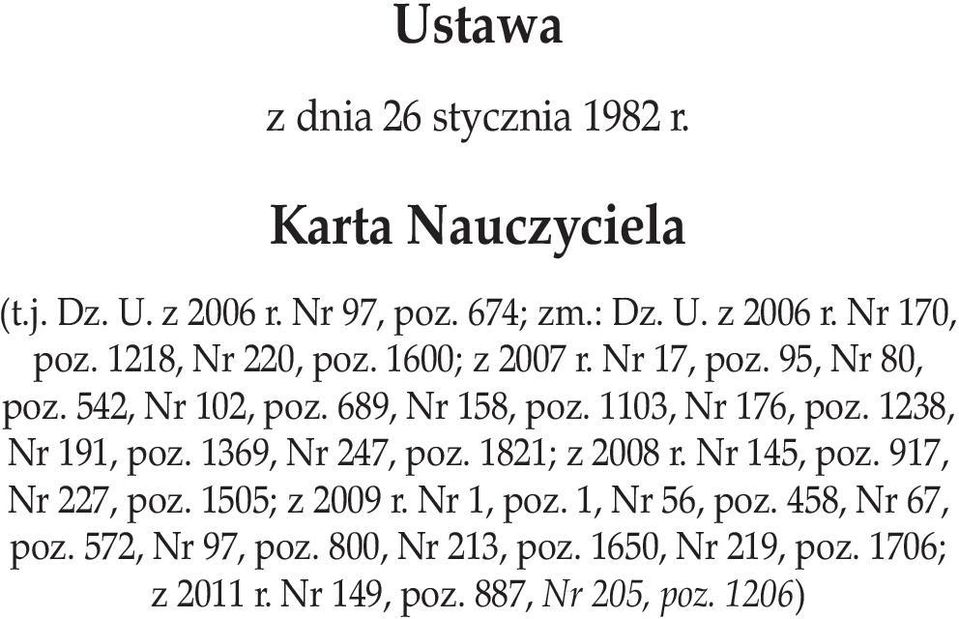 Ustawa

z dnia 26 stycznia 1982 r.

Karta Nauczyciela

(t.j. Dz. U. z 2006 r. Nr 97, poz. 674; zm.: Dz. U. z 2006 r. Nr 170, poz. 1218, Nr 220, poz. 1600; z 2007 r. Nr 17, poz. 95, Nr 80, poz. 542, Nr 102, poz. 689, Nr 158, poz. 1103, Nr 176, poz. 1238, Nr 191, poz. 1369, Nr 247, poz. 1821; z 2008 r. Nr 145, poz. 917, Nr 227, poz. 1505; z 2009 r. Nr 1, poz. 1, Nr 56, poz. 458, Nr 67, poz. 572, Nr 97, poz. 800, Nr 213, poz. 1650, Nr 219, poz. 1706; z 2011 r. Nr 149, poz. 887, Nr 205, poz. 1206)